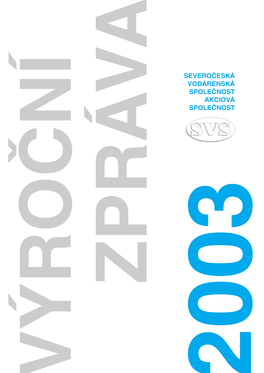 VÝROČNÍ ZPRÁVA

SEVEROČESKÁ VODÁRENSKÁ SPOLEČNOST AKCIOVÁ SPOLEČNOST

SVS

2003